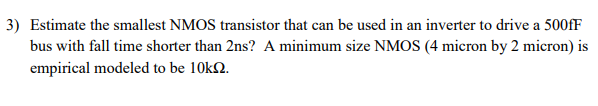 3) Estimate the smallest NMOS transistor that can be used in an inverter to drive a 500fF bus with fall time shorter than 2ns? A minimum size NMOS (4 micron by 2 micron) is empirical modeled to be 10kΩ.